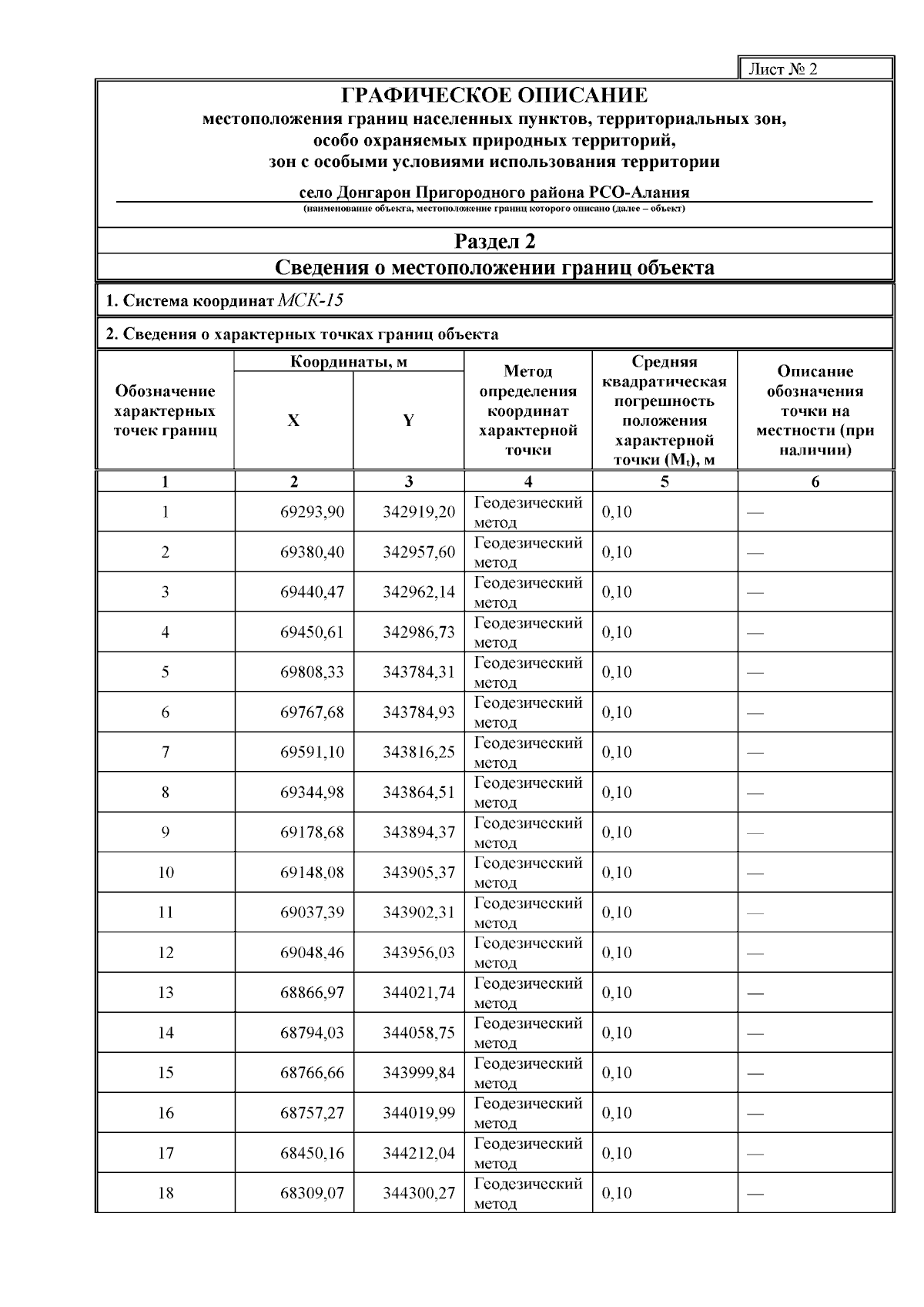 Лист № 2

ГРАФИЧЕСКОЕ ОПИСАНИЕ
местоположения границ населенных пунктов, территориальных зон, особо охраняемых природных территорий, зон с особыми условиями использования территории

село Донгарон Пригородного района РСО-Алания
(наименование объекта, местоположение границ которого описано (далее – объект)

Раздел 2
Сведения о местоположении границ объекта

1. Система координат МСК-15

2. Сведения о характерных точках границ объекта

| Обозначение характерных точек границ | Координаты, м X | Координаты, м Y | Метод определения координат характерной точки | Средняя квадратическая погрешность положения характерной точки ($M_t$), м | Описание обозначения точки на местности (при наличии) |
|---|---|---|---|---|---|
| 1 | 2 | 3 | 4 | 5 | 6 |
| 1 | 69293,90 | 342919,20 | Геодезический метод | 0,10 | — |
| 2 | 69380,40 | 342957,60 | Геодезический метод | 0,10 | — |
| 3 | 69440,47 | 342962,14 | Геодезический метод | 0,10 | — |
| 4 | 69450,61 | 342986,73 | Геодезический метод | 0,10 | — |
| 5 | 69808,33 | 343784,31 | Геодезический метод | 0,10 | — |
| 6 | 69767,68 | 343784,93 | Геодезический метод | 0,10 | — |
| 7 | 69591,10 | 343816,25 | Геодезический метод | 0,10 | — |
| 8 | 69344,98 | 343864,51 | Геодезический метод | 0,10 | — |
| 9 | 69178,68 | 343894,37 | Геодезический метод | 0,10 | — |
| 10 | 69148,08 | 343905,37 | Геодезический метод | 0,10 | — |
| 11 | 69037,39 | 343902,31 | Геодезический метод | 0,10 | — |
| 12 | 69048,46 | 343956,03 | Геодезический метод | 0,10 | — |
| 13 | 68866,97 | 344021,74 | Геодезический метод | 0,10 | — |
| 14 | 68794,03 | 344058,75 | Геодезический метод | 0,10 | — |
| 15 | 68766,66 | 343999,84 | Геодезический метод | 0,10 | — |
| 16 | 68757,27 | 344019,99 | Геодезический метод | 0,10 | — |
| 17 | 68450,16 | 344212,04 | Геодезический метод | 0,10 | — |
| 18 | 68309,07 | 344300,27 | Геодезический метод | 0,10 | — |